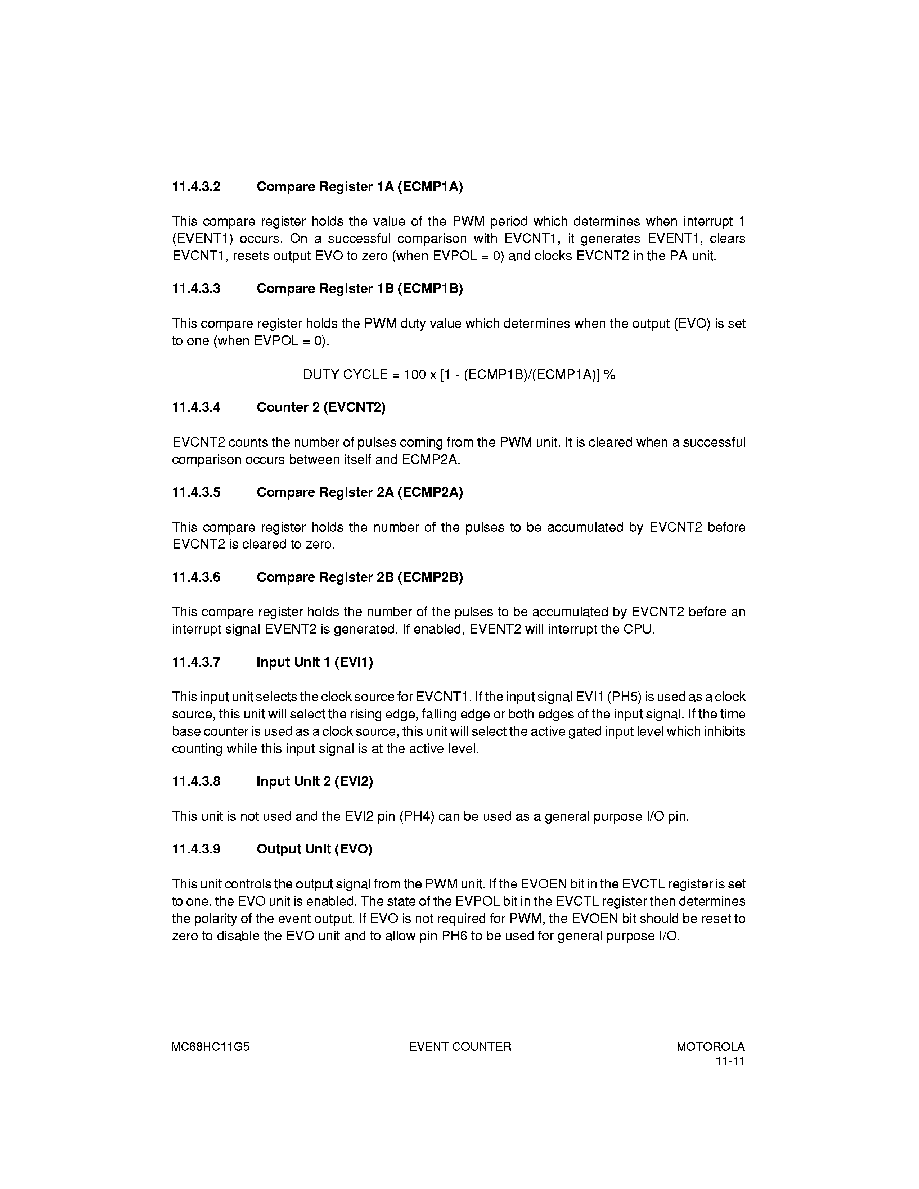 11.4.3.2 Compare Register 1A (ECMP1A)

This compare register holds the value of the PWM period which determines when interrupt 1 (EVENT1) occurs. On a successful comparison with EVCNT1, it generates EVENT1, clears EVCNT1, resets output EVO to zero (when EVPOL = 0) and clocks EVCNT2 in the PA unit.

11.4.3.3 Compare Register 1B (ECMP1B)

This compare register holds the PWM duty value which determines when the output (EVO) is set to one (when EVPOL = 0).

DUTY CYCLE = 100 x [1 - (ECMP1B)/(ECMP1A)] %

11.4.3.4 Counter 2 (EVCNT2)

EVCNT2 counts the number of pulses coming from the PWM unit. It is cleared when a successful comparison occurs between itself and ECMP2A.

11.4.3.5 Compare Register 2A (ECMP2A)

This compare register holds the number of the pulses to be accumulated by EVCNT2 before EVCNT2 is cleared to zero.

11.4.3.6 Compare Register 2B (ECMP2B)

This compare register holds the number of the pulses to be accumulated by EVCNT2 before an interrupt signal EVENT2 is generated. If enabled, EVENT2 will interrupt the CPU.

11.4.3.7 Input Unit 1 (EVI1)

This input unit selects the clock source for EVCNT1. If the input signal EVI1 (PH5) is used as a clock source, this unit will select the rising edge, falling edge or both edges of the input signal. If the time base counter is used as a clock source, this unit will select the active gated input level which inhibits counting while this input signal is at the active level.

11.4.3.8 Input Unit 2 (EVI2)

This unit is not used and the EVI2 pin (PH4) can be used as a general purpose I/O pin.

11.4.3.9 Output Unit (EVO)

This unit controls the output signal from the PWM unit. If the EVOEN bit in the EVCTL register is set to one. the EVO unit is enabled. The state of the EVPOL bit in the EVCTL register then determines the polarity of the event output. If EVO is not required for PWM, the EVOEN bit should be reset to zero to disable the EVO unit and to allow pin PH6 to be used for general purpose I/O.

MC68HC11G5 EVENT COUNTER MOTOROLA
11-11